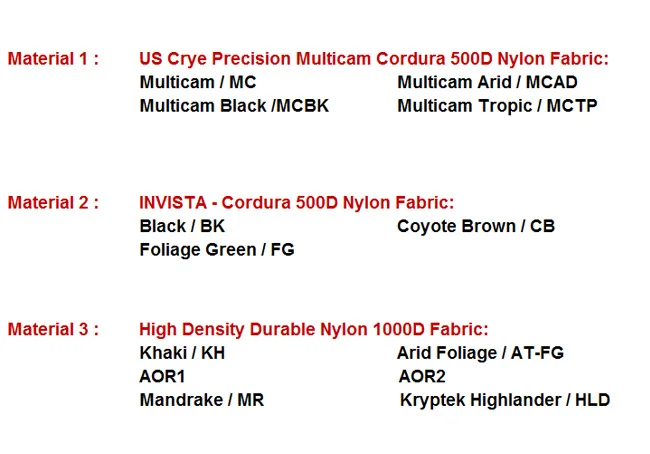 Material 1 : US Crye Precision Multicam Cordura 500D Nylon Fabric:

Multicam / MC
Multicam Black /MCBK

Multicam Arid / MCAD
Multicam Tropic / MCTP

Material 2 : INVISTA - Cordura 500D Nylon Fabric:

Black / BK
Foliage Green / FG

Coyote Brown / CB

Material 3 : High Density Durable Nylon 1000D Fabric:

Khaki / KH
AOR1
Mandrake / MR

Arid Foliage / AT-FG
AOR2
Kryptek Highlander / HLD